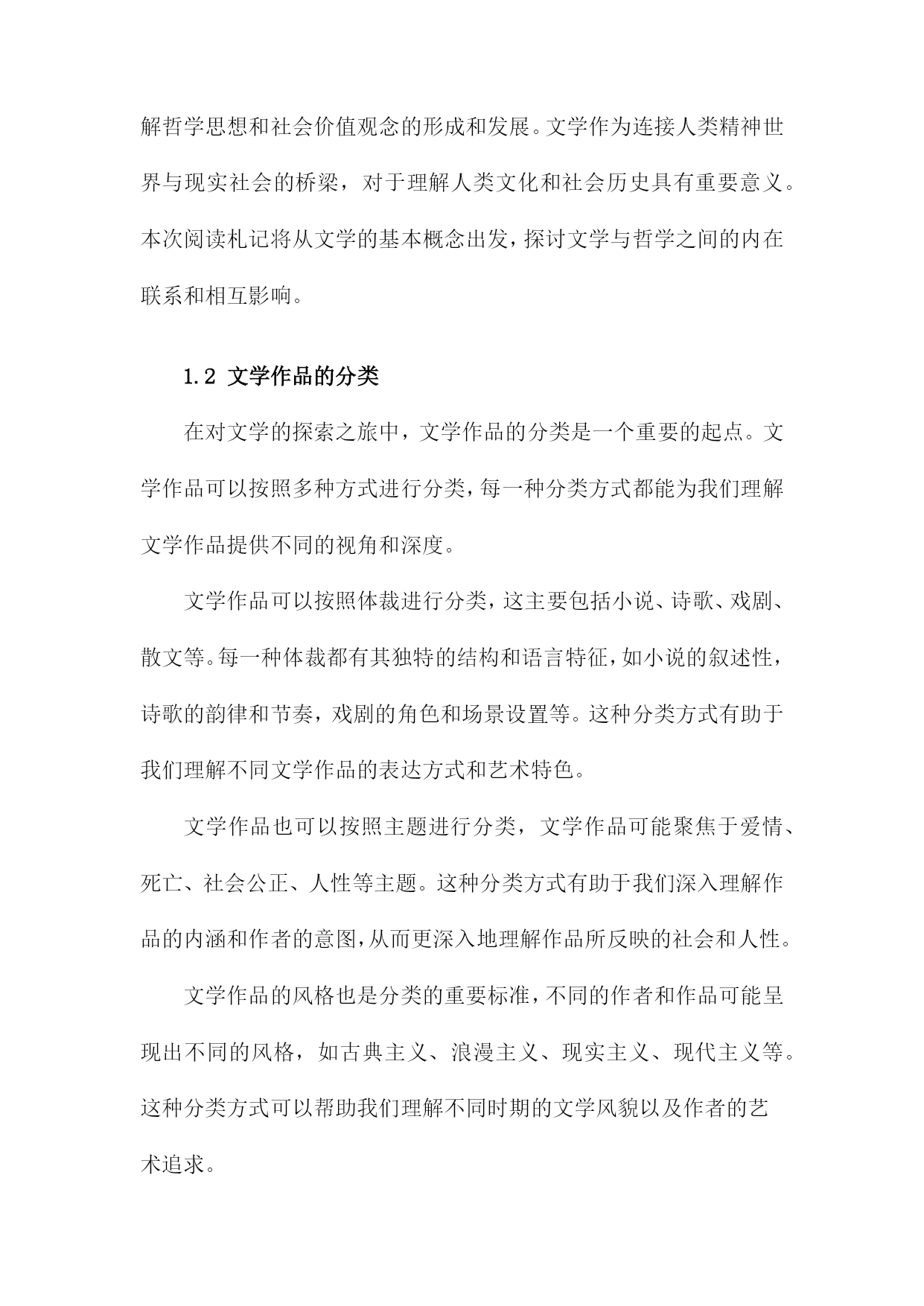 解哲学思想和社会价值观念的形成和发展。文学作为连接人类精神世界与现实社会的桥梁，对于理解人类文化和社会历史具有重要意义。本次阅读札记将从文学的基本概念出发，探讨文学与哲学之间的内在联系和相互影响。

1.2 文学作品的分类

在对文学的探索之旅中，文学作品的分类是一个重要的起点。文学作品可以按照多种方式进行分类，每一种分类方式都能为我们理解文学作品提供不同的视角和深度。

文学作品可以按照体裁进行分类，这主要包括小说、诗歌、戏剧、散文等。每一种体裁都有其独特的结构和语言特征，如小说的叙述性，诗歌的韵律和节奏，戏剧的角色和场景设置等。这种分类方式有助于我们理解不同文学作品的表达方式和艺术特色。

文学作品也可以按照主题进行分类，文学作品可能聚焦于爱情、死亡、社会公正、人性等主题。这种分类方式有助于我们深入理解作品的内涵和作者的意图，从而更深入地理解作品所反映的社会和人性。

文学作品的风格也是分类的重要标准，不同的作者和作品可能呈现出不同的风格，如古典主义、浪漫主义、现实主义、现代主义等。这种分类方式可以帮助我们理解不同时期的文学风貌以及作者的艺术追求。